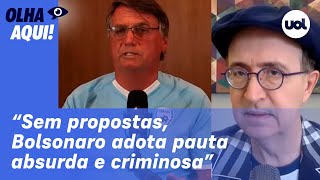 OLHA AQUI!

uol

“Sem propostas, Bolsonaro adota pauta absurda e criminosa”